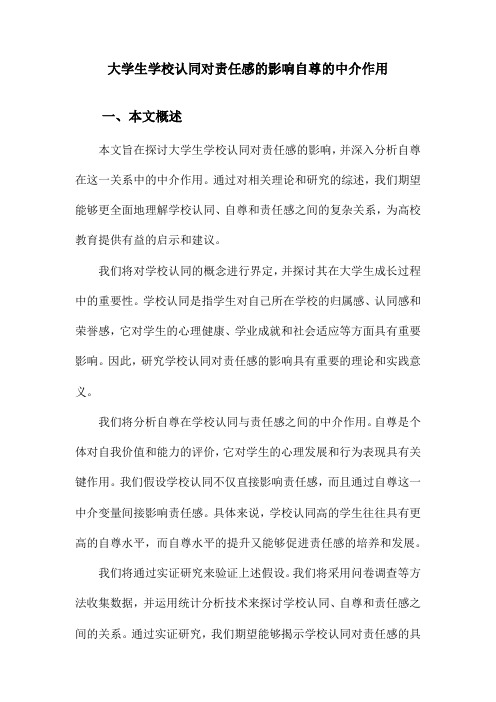 大学生学校认同对责任感的影响自尊的中介作用

一、本文概述

本文旨在探讨大学生学校认同对责任感的影响，并深入分析自尊在这一关系中的中介作用。通过对相关理论和研究的综述，我们期望能够更全面地理解学校认同、自尊和责任感之间的复杂关系，为高校教育提供有益的启示和建议。

我们将对学校认同的概念进行界定，并探讨其在大学生成长过程中的重要性。学校认同是指学生对自己所在学校的归属感、认同感和荣誉感，它对学生的心理健康、学业成就和社会适应等方面具有重要影响。因此，研究学校认同对责任感的影响具有重要的理论和实践意义。

我们将分析自尊在学校认同与责任感之间的中介作用。自尊是个体对自我价值和能力的评价，它对学生的心理发展和行为表现具有关键作用。我们假设学校认同不仅直接影响责任感，而且通过自尊这一中介变量间接影响责任感。具体来说，学校认同高的学生往往具有更高的自尊水平，而自尊水平的提升又能够促进责任感的培养和发展。

我们将通过实证研究来验证上述假设。我们将采用问卷调查等方法收集数据，并运用统计分析技术来探讨学校认同、自尊和责任感之间的关系。通过实证研究，我们期望能够揭示学校认同对责任感的具